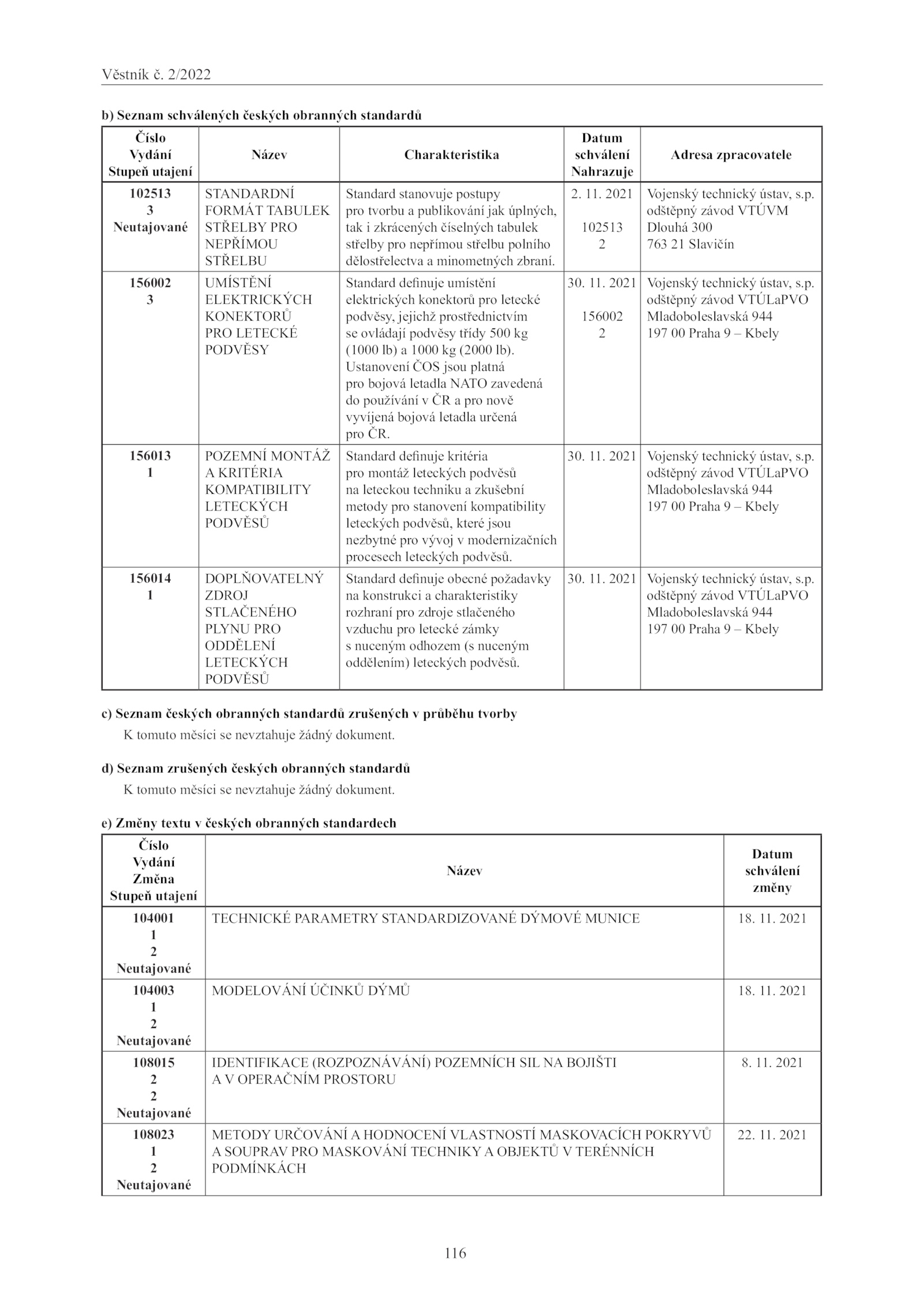 Věstník č. 2/2022

b) Seznam schválených českých obranných standardů

| Číslo Vydání Stupeň utajení | Název | Charakteristika | Datum schválení Nahrazuje | Adresa zpracovatele |
|---|---|---|---|---|
| 102513 3 Neutajované | STANDARDNÍ FORMÁT TABULEK STŘELBY PRO NEPŘÍMOU STŘELBU | Standard stanovuje postupy pro tvorbu a publikování jak úplných, tak i zkrácených číselných tabulek střelby pro nepřímou střelbu polního dělostřelectva a minometných zbraní. | 2. 11. 2021 102513 2 | Vojenský technický ústav, s.p. odštěpný závod VTÚVM Dlouhá 300 763 21 Slavičín |
| 156002 3 | UMÍSTĚNÍ ELEKTRICKÝCH KONEKTORŮ PRO LETECKÉ PODVĚSY | Standard definuje umístění elektrických konektorů pro letecké podvěsy, jejichž prostřednictvím se ovládají podvěsy třídy 500 kg (1000 lb) a 1000 kg (2000 lb). Ustanovení ČOS jsou platná pro bojová letadla NATO zavedená do používání v ČR a pro nově vyvíjená bojová letadla určená pro ČR. | 30. 11. 2021 156002 2 | Vojenský technický ústav, s.p. odštěpný závod VTÚLaPVO Mladoboleslavská 944 197 00 Praha 9 – Kbely |
| 156013 1 | POZEMNÍ MONTÁŽ A KRITÉRIA KOMPATIBILITY LETECKÝCH PODVĚSŮ | Standard definuje kritéria pro montáž leteckých podvěsů na leteckou techniku a zkušební metody pro stanovení kompatibility leteckých podvěsů, které jsou nezbytné pro vývoj v modernizačních procesech leteckých podvěsů. | 30. 11. 2021 | Vojenský technický ústav, s.p. odštěpný závod VTÚLaPVO Mladoboleslavská 944 197 00 Praha 9 – Kbely |
| 156014 1 | DOPLŇOVATELNÝ ZDROJ STLAČENÉHO PLYNU PRO ODDĚLENÍ LETECKÝCH PODVĚSŮ | Standard definuje obecné požadavky na konstrukci a charakteristiky rozhraní pro zdroje stlačeného vzduchu pro letecké zámky s nuceným odhozem (s nuceným oddělením) leteckých podvěsů. | 30. 11. 2021 | Vojenský technický ústav, s.p. odštěpný závod VTÚLaPVO Mladoboleslavská 944 197 00 Praha 9 – Kbely |

c) Seznam českých obranných standardů zrušených v průběhu tvorby
K tomuto měsíci se nevztahuje žádný dokument.

d) Seznam zrušených českých obranných standardů
K tomuto měsíci se nevztahuje žádný dokument.

e) Změny textu v českých obranných standardech

| Číslo Vydání Změna Stupeň utajení | Název | Datum schválení změny |
|---|---|---|
| 104001 1 2 Neutajované | TECHNICKÉ PARAMETRY STANDARDIZOVANÉ DÝMOVÉ MUNICE | 18. 11. 2021 |
| 104003 1 2 Neutajované | MODELOVÁNÍ ÚČINKŮ DÝMŮ | 18. 11. 2021 |
| 108015 2 2 Neutajované | IDENTIFIKACE (ROZPOZNÁVÁNÍ) POZEMNÍCH SIL NA BOJIŠTI A V OPERAČNÍM PROSTORU | 8. 11. 2021 |
| 108023 1 2 Neutajované | METODY URČOVÁNÍ A HODNOCENÍ VLASTNOSTÍ MASKOVACÍCH POKRYVŮ A SOUPRAV PRO MASKOVÁNÍ TECHNIKY A OBJEKTŮ V TERÉNNÍCH PODMÍNKÁCH | 22. 11. 2021 |

116